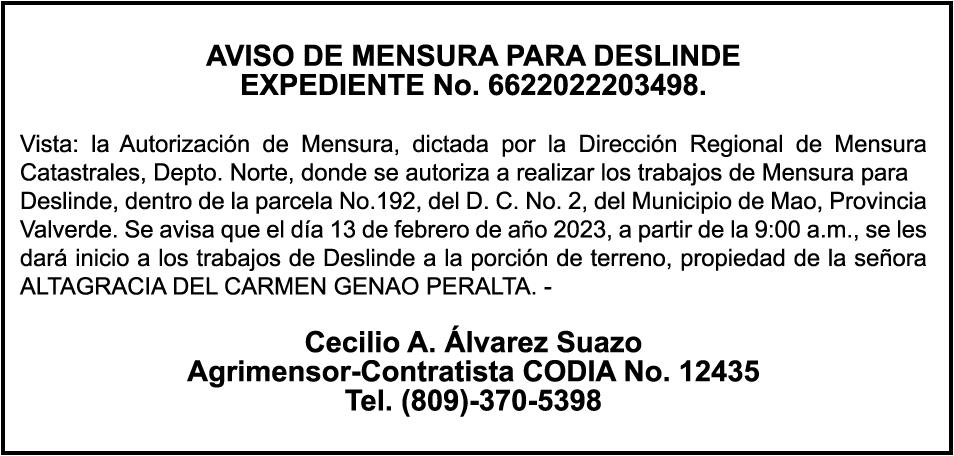 AVISO DE MENSURA PARA DESLINDE
EXPEDIENTE No. 6622022203498.

Vista: la Autorización de Mensura, dictada por la Dirección Regional de Mensura Catastrales, Depto. Norte, donde se autoriza a realizar los trabajos de Mensura para Deslinde, dentro de la parcela No.192, del D. C. No. 2, del Municipio de Mao, Provincia Valverde. Se avisa que el día 13 de febrero de año 2023, a partir de la 9:00 a.m., se les dará inicio a los trabajos de Deslinde a la porción de terreno, propiedad de la señora ALTAGRACIA DEL CARMEN GENAO PERALTA. -

Cecilio A. Álvarez Suazo
Agrimensor-Contratista CODIA No. 12435
Tel. (809)-370-5398